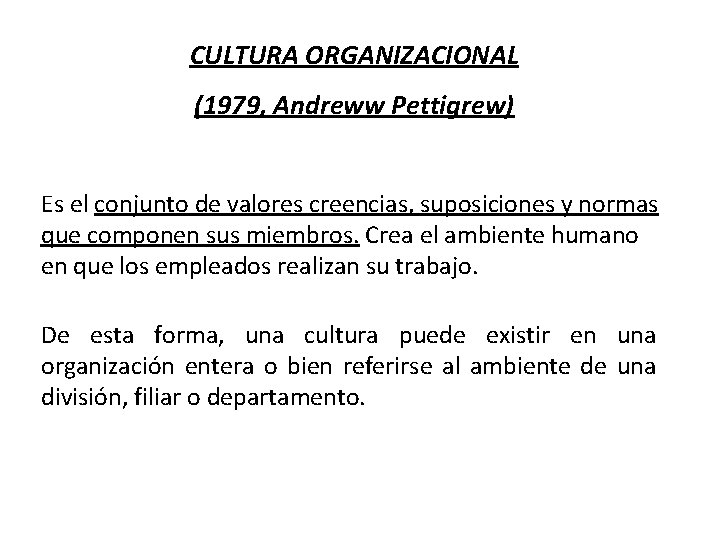 CULTURA ORGANIZACIONAL

(1979, Andreww Pettigrew)

Es el conjunto de valores creencias, suposiciones y normas que componen sus miembros. Crea el ambiente humano en que los empleados realizan su trabajo.

De esta forma, una cultura puede existir en una organización entera o bien referirse al ambiente de una división, filiar o departamento.